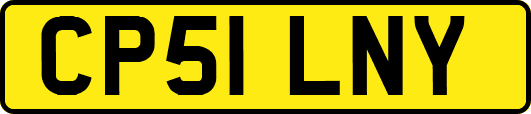 CP51 LNY